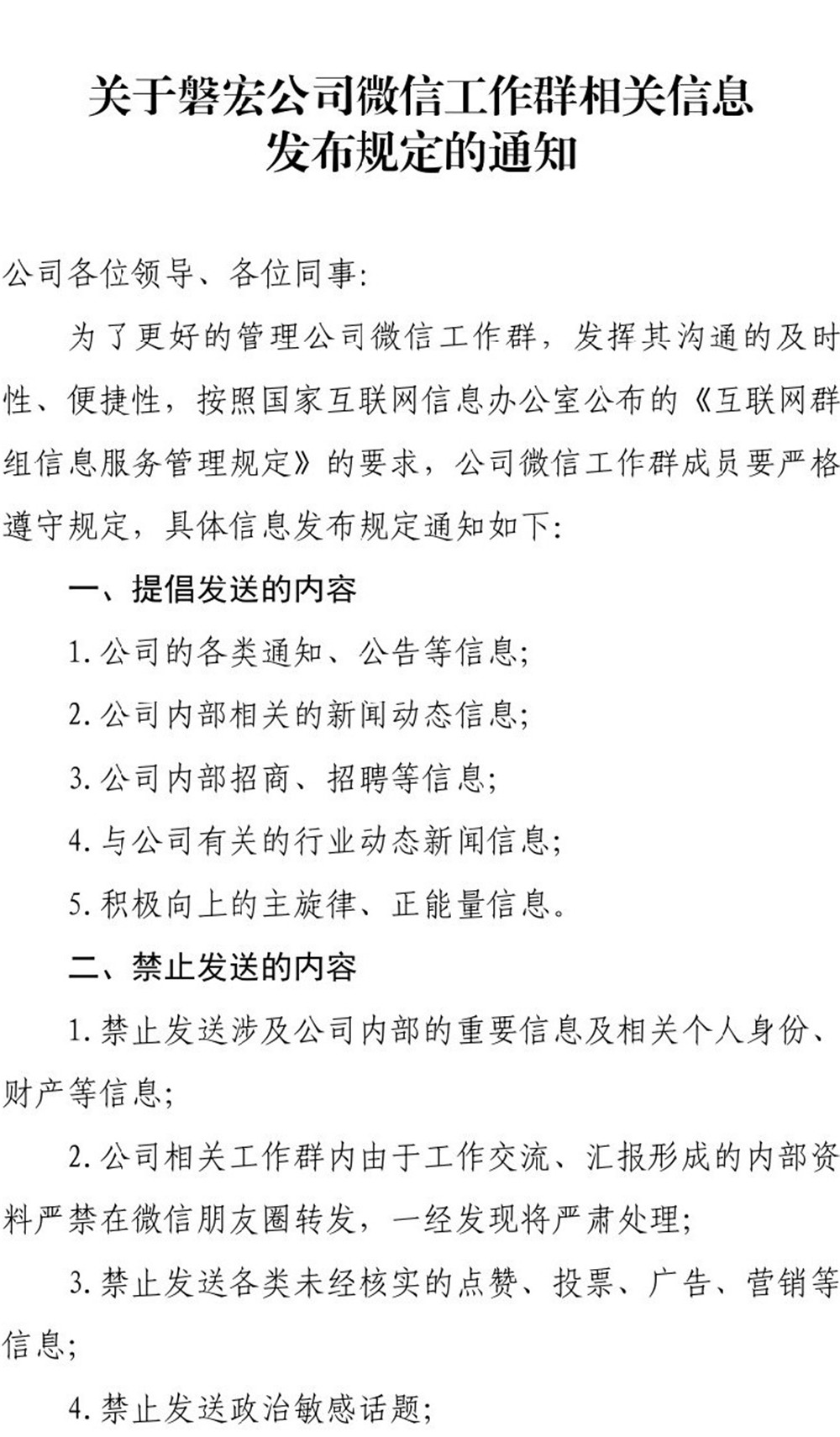 关于磐宏公司微信工作群相关信息发布规定的通知

公司各位领导、各位同事:

为了更好的管理公司微信工作群，发挥其沟通的及时性、便捷性，按照国家互联网信息办公室公布的《互联网群组信息服务管理规定》的要求，公司微信工作群成员要严格遵守规定，具体信息发布规定通知如下:

一、提倡发送的内容

1. 公司的各类通知、公告等信息;

2. 公司内部相关的新闻动态信息;

3. 公司内部招商、招聘等信息;

4. 与公司有关的行业动态新闻信息;

5. 积极向上的主旋律、正能量信息。

二、禁止发送的内容

1. 禁止发送涉及公司内部的重要信息及相关个人身份、财产等信息;

2. 公司相关工作群内由于工作交流、汇报形成的内部资料严禁在微信朋友圈转发，一经发现将严肃处理;

3. 禁止发送各类未经核实的点赞、投票、广告、营销等信息;

4. 禁止发送政治敏感话题;